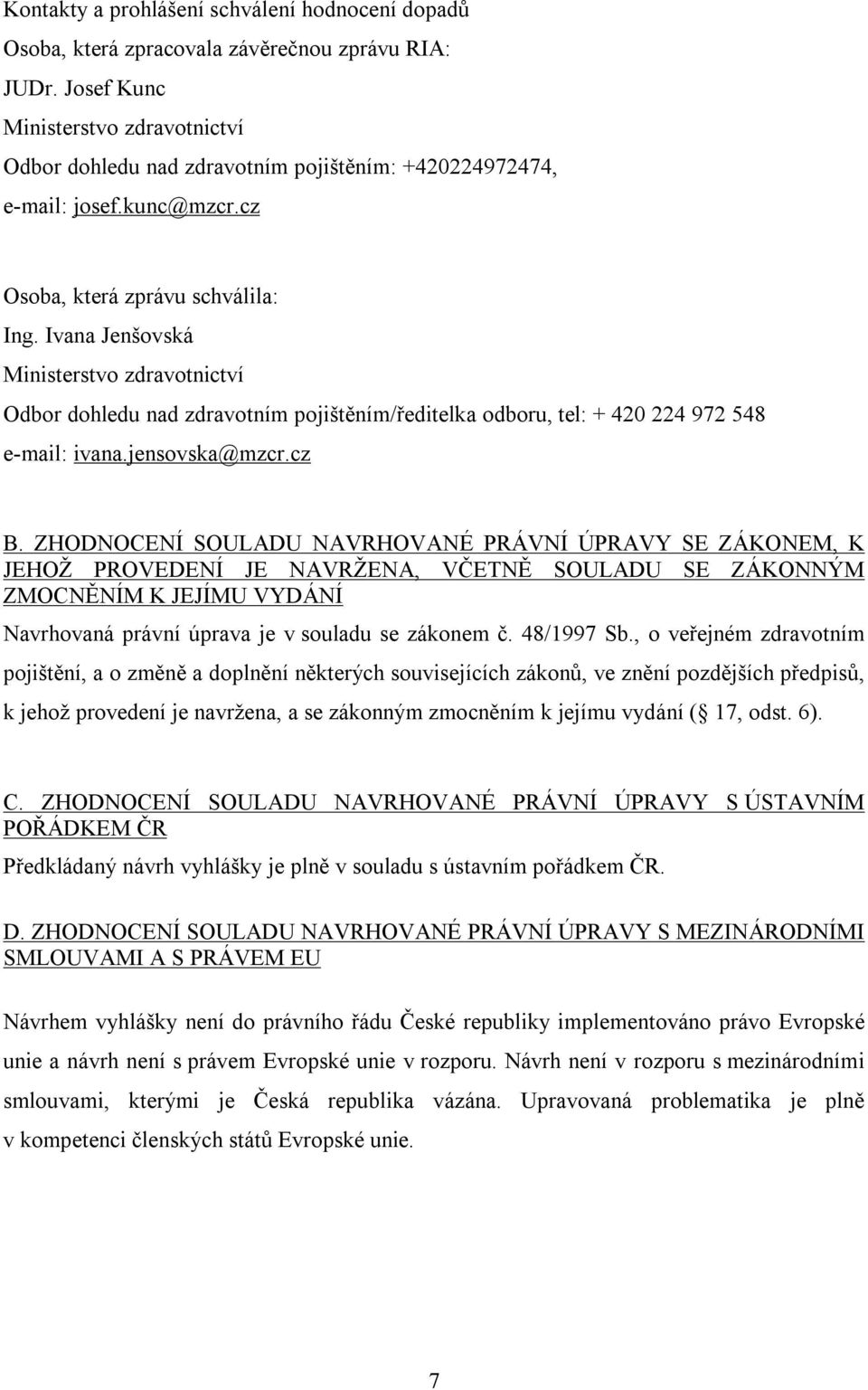 Kontakty a prohlášení schválení hodnocení dopadů
Osoba, která zpracovala závěrečnou zprávu RIA:
JUDr. Josef Kunc
Ministerstvo zdravotnictví
Odbor dohledu nad zdravotním pojištěním: +420224972474,
e-mail: josef.kunc@mzcr.cz

Osoba, která zprávu schválila:
Ing. Ivana Jenšovská
Ministerstvo zdravotnictví
Odbor dohledu nad zdravotním pojištěním/ředitelka odboru, tel: + 420 224 972 548
e-mail: ivana.jensovska@mzcr.cz

B. ZHODNOCENÍ SOULADU NAVRHOVANÉ PRÁVNÍ ÚPRAVY SE ZÁKONEM, K JEHOŽ PROVEDENÍ JE NAVRŽENA, VČETNĚ SOULADU SE ZÁKONNÝM ZMOCNĚNÍM K JEJÍMU VYDÁNÍ

Navrhovaná právní úprava je v souladu se zákonem č. 48/1997 Sb., o veřejném zdravotním pojištění, a o změně a doplnění některých souvisejících zákonů, ve znění pozdějších předpisů, k jehož provedení je navržena, a se zákonným zmocněním k jejímu vydání ( 17, odst. 6).

C. ZHODNOCENÍ SOULADU NAVRHOVANÉ PRÁVNÍ ÚPRAVY S ÚSTAVNÍM POŘÁDKEM ČR

Předkládaný návrh vyhlášky je plně v souladu s ústavním pořádkem ČR.

D. ZHODNOCENÍ SOULADU NAVRHOVANÉ PRÁVNÍ ÚPRAVY S MEZINÁRODNÍMI SMLOUVAMI A S PRÁVEM EU

Návrhem vyhlášky není do právního řádu České republiky implementováno právo Evropské unie a návrh není s právem Evropské unie v rozporu. Návrh není v rozporu s mezinárodními smlouvami, kterými je Česká republika vázána. Upravovaná problematika je plně v kompetenci členských států Evropské unie.

7